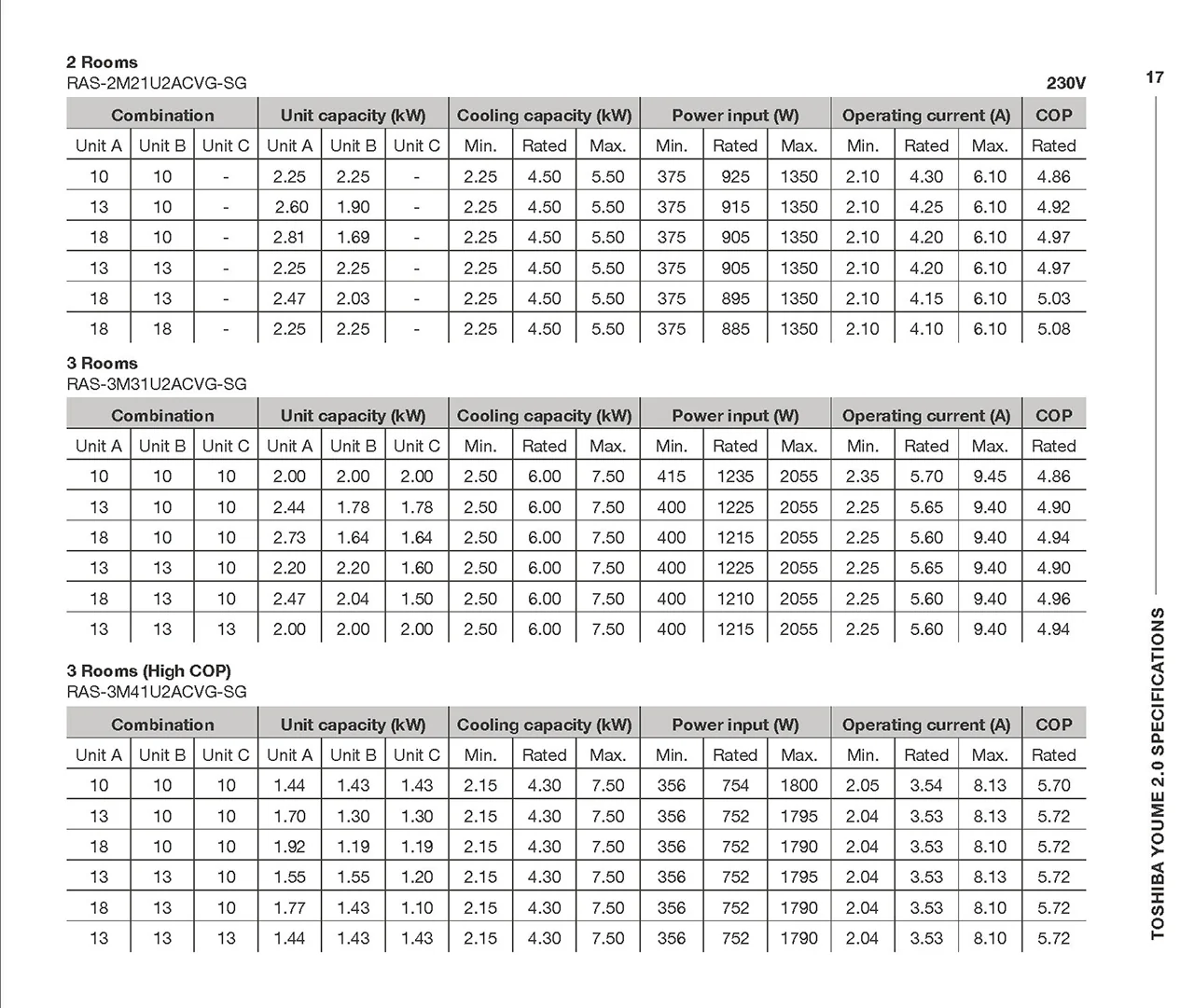 17

2 Rooms
RAS-2M21U2ACVG-SG

230V

| Combination | | | Unit capacity (kW) | | | Cooling capacity (kW) | | | Power input (W) | | | Operating current (A) | | | COP |
|---|---|---|---|---|---|---|---|---|---|---|---|---|---|---|---|
| Unit A | Unit B | Unit C | Unit A | Unit B | Unit C | Min. | Rated | Max. | Min. | Rated | Max. | Min. | Rated | Max. | Rated |
| 10 | 10 | - | 2.25 | 2.25 | - | 2.25 | 4.50 | 5.50 | 375 | 925 | 1350 | 2.10 | 4.30 | 6.10 | 4.86 |
| 13 | 10 | - | 2.60 | 1.90 | - | 2.25 | 4.50 | 5.50 | 375 | 915 | 1350 | 2.10 | 4.25 | 6.10 | 4.92 |
| 18 | 10 | - | 2.81 | 1.69 | - | 2.25 | 4.50 | 5.50 | 375 | 905 | 1350 | 2.10 | 4.20 | 6.10 | 4.97 |
| 13 | 13 | - | 2.25 | 2.25 | - | 2.25 | 4.50 | 5.50 | 375 | 905 | 1350 | 2.10 | 4.20 | 6.10 | 4.97 |
| 18 | 13 | - | 2.47 | 2.03 | - | 2.25 | 4.50 | 5.50 | 375 | 895 | 1350 | 2.10 | 4.15 | 6.10 | 5.03 |
| 18 | 18 | - | 2.25 | 2.25 | - | 2.25 | 4.50 | 5.50 | 375 | 885 | 1350 | 2.10 | 4.10 | 6.10 | 5.08 |

3 Rooms
RAS-3M31U2ACVG-SG

| Combination | | | Unit capacity (kW) | | | Cooling capacity (kW) | | | Power input (W) | | | Operating current (A) | | | COP |
|---|---|---|---|---|---|---|---|---|---|---|---|---|---|---|---|
| Unit A | Unit B | Unit C | Unit A | Unit B | Unit C | Min. | Rated | Max. | Min. | Rated | Max. | Min. | Rated | Max. | Rated |
| 10 | 10 | 10 | 2.00 | 2.00 | 2.00 | 2.50 | 6.00 | 7.50 | 415 | 1235 | 2055 | 2.35 | 5.70 | 9.45 | 4.86 |
| 13 | 10 | 10 | 2.44 | 1.78 | 1.78 | 2.50 | 6.00 | 7.50 | 400 | 1225 | 2055 | 2.25 | 5.65 | 9.40 | 4.90 |
| 18 | 10 | 10 | 2.73 | 1.64 | 1.64 | 2.50 | 6.00 | 7.50 | 400 | 1215 | 2055 | 2.25 | 5.60 | 9.40 | 4.94 |
| 13 | 13 | 10 | 2.20 | 2.20 | 1.60 | 2.50 | 6.00 | 7.50 | 400 | 1225 | 2055 | 2.25 | 5.65 | 9.40 | 4.90 |
| 18 | 13 | 10 | 2.47 | 2.04 | 1.50 | 2.50 | 6.00 | 7.50 | 400 | 1210 | 2055 | 2.25 | 5.60 | 9.40 | 4.96 |
| 13 | 13 | 13 | 2.00 | 2.00 | 2.00 | 2.50 | 6.00 | 7.50 | 400 | 1215 | 2055 | 2.25 | 5.60 | 9.40 | 4.94 |

3 Rooms (High COP)
RAS-3M41U2ACVG-SG

| Combination | | | Unit capacity (kW) | | | Cooling capacity (kW) | | | Power input (W) | | | Operating current (A) | | | COP |
|---|---|---|---|---|---|---|---|---|---|---|---|---|---|---|---|
| Unit A | Unit B | Unit C | Unit A | Unit B | Unit C | Min. | Rated | Max. | Min. | Rated | Max. | Min. | Rated | Max. | Rated |
| 10 | 10 | 10 | 1.44 | 1.43 | 1.43 | 2.15 | 4.30 | 7.50 | 356 | 754 | 1800 | 2.05 | 3.54 | 8.13 | 5.70 |
| 13 | 10 | 10 | 1.70 | 1.30 | 1.30 | 2.15 | 4.30 | 7.50 | 356 | 752 | 1795 | 2.04 | 3.53 | 8.13 | 5.72 |
| 18 | 10 | 10 | 1.92 | 1.19 | 1.19 | 2.15 | 4.30 | 7.50 | 356 | 752 | 1790 | 2.04 | 3.53 | 8.10 | 5.72 |
| 13 | 13 | 10 | 1.55 | 1.55 | 1.20 | 2.15 | 4.30 | 7.50 | 356 | 752 | 1795 | 2.04 | 3.53 | 8.13 | 5.72 |
| 18 | 13 | 10 | 1.77 | 1.43 | 1.10 | 2.15 | 4.30 | 7.50 | 356 | 752 | 1790 | 2.04 | 3.53 | 8.10 | 5.72 |
| 13 | 13 | 13 | 1.44 | 1.43 | 1.43 | 2.15 | 4.30 | 7.50 | 356 | 752 | 1790 | 2.04 | 3.53 | 8.10 | 5.72 |

TOSHIBA YOUME 2.0 SPECIFICATIONS